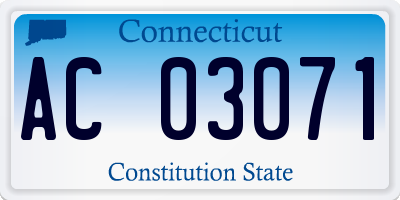 Connecticut

AC 03071

Constitution State